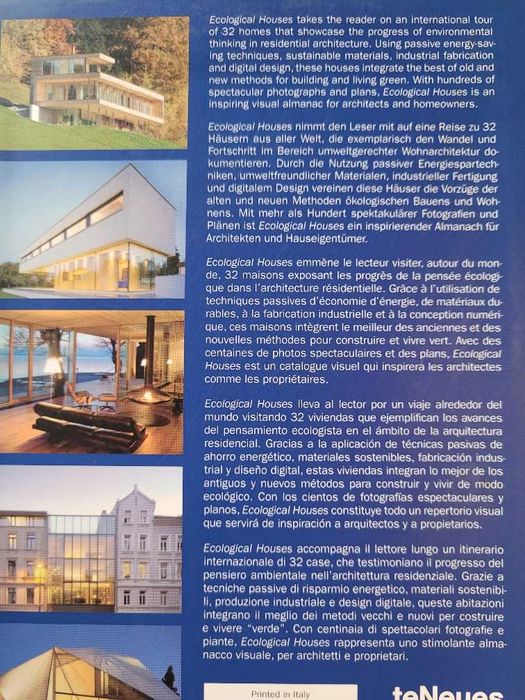 Ecological Houses takes the reader on an international tour of 32 homes that showcase the progress of environmental thinking in residential architecture. Using passive energy-saving techniques, sustainable materials, industrial fabrication and digital design, these houses integrate the best of old and new methods for building and living green. With hundreds of spectacular photographs and plans, Ecological Houses is an inspiring visual almanac for architects and homeowners.

Ecological Houses nimmt den Leser mit auf eine Reise zu 32 Häusern aus aller Welt, die exemplarisch den Wandel und Fortschritt im Bereich umweltgerechter Wohnarchitektur dokumentieren. Durch die Nutzung passiver Energiespartechniken, umweltfreundlicher Materialen, industrieller Fertigung und digitalem Design vereinen diese Häuser die Vorzüge der alten und neuen Methoden ökologischen Bauens und Wohnens. Mit mehr als Hundert spektakulärer Fotografien und Plänen ist Ecological Houses ein inspirierender Almanach für Architekten und Hauseigentümer.

Ecological Houses emmène le lecteur visiter, autour du monde, 32 maisons exposant les progrès de la pensée écologique dans l'architecture résidentielle. Grâce à l'utilisation de techniques passives d'économie d'énergie, de matériaux durables, à la fabrication industrielle et à la conception numérique, ces maisons intègrent le meilleur des anciennes et des nouvelles méthodes pour construire et vivre vert. Avec des centaines de photos spectaculaires et des plans, Ecological Houses est un catalogue visuel qui inspirera les architectes comme les propriétaires.

Ecological Houses lleva al lector por un viaje alrededor del mundo visitando 32 viviendas que ejemplifican los avances del pensamiento ecologista en el ámbito de la arquitectura residencial. Gracias a la aplicación de técnicas pasivas de ahorro energético, materiales sostenibles, fabricación industrial y diseño digital, estas viviendas integran lo mejor de los antiguos y nuevos métodos para construir y vivir de modo ecológico. Con los cientos de fotografías espectaculares y planos, Ecological Houses constituye todo un repertorio visual que servirá de inspiración a arquitectos y a propietarios.

Ecological Houses accompagna il lettore lungo un itinerario internazionale di 32 case, che testimoniano il progresso del pensiero ambientale nell'architettura residenziale. Grazie a tecniche passive di risparmio energetico, materiali sostenibili, produzione industriale e design digitale, queste abitazioni integrano il meglio dei metodi vecchi e nuovi per costruire e vivere "verde". Con centinaia di spettacolari fotografie e piante, Ecological Houses rappresenta uno stimolante almanacco visuale, per architetti e proprietari.

Printed in Italy

teNeues